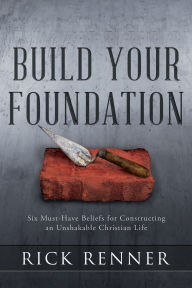 BUILD YOUR FOUNDATION

Six Must-Have Beliefs for Constructing an Unshakable Christian Life

RICK RENNER